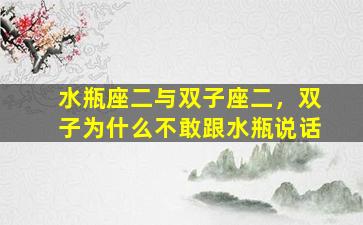 水瓶座二与双子座二，双子为什么不敢跟水瓶说话